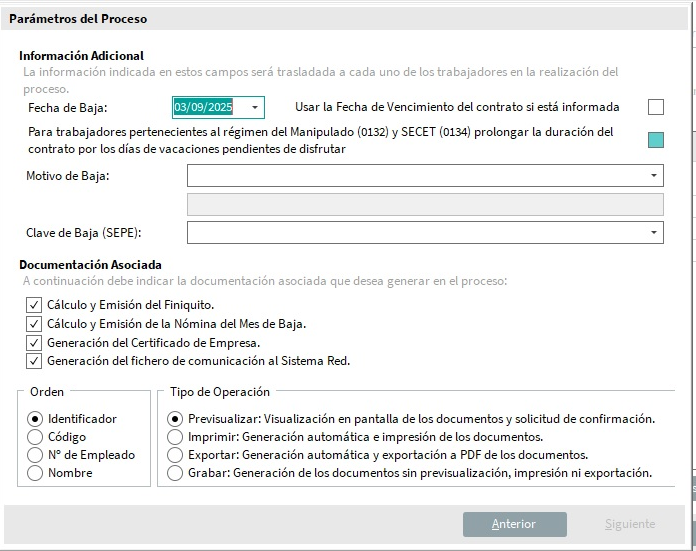 Parámetros del Proceso

Información Adicional
La información indicada en estos campos será trasladada a cada uno de los trabajadores en la realización del proceso.

Fecha de Baja: 03/09/2025

Usar la Fecha de Vencimiento del contrato si está informada

Para trabajadores pertenecientes al régimen del Manipulado (0132) y SECET (0134) prolongar la duración del contrato por los días de vacaciones pendientes de disfrutar

Motivo de Baja:

Clave de Baja (SEPE):

Documentación Asociada
A continuación debe indicar la documentación asociada que desea generar en el proceso:

Cálculo y Emisión del Finiquito.
Cálculo y Emisión de la Nómina del Mes de Baja.
Generación del Certificado de Empresa.
Generación del fichero de comunicación al Sistema Red.

Orden
Identificador
Código
Nº de Empleado
Nombre

Tipo de Operación
Previsualizar: Visualización en pantalla de los documentos y solicitud de confirmación.
Imprimir: Generación automática e impresión de los documentos.
Exportar: Generación automática y exportación a PDF de los documentos.
Grabar: Generación de los documentos sin previsualización, impresión ni exportación.

Anterior
Siguiente